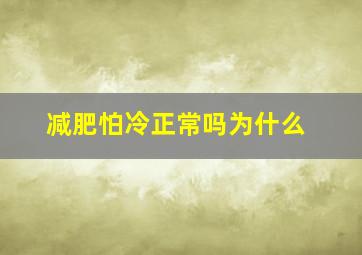 减肥怕冷正常吗为什么